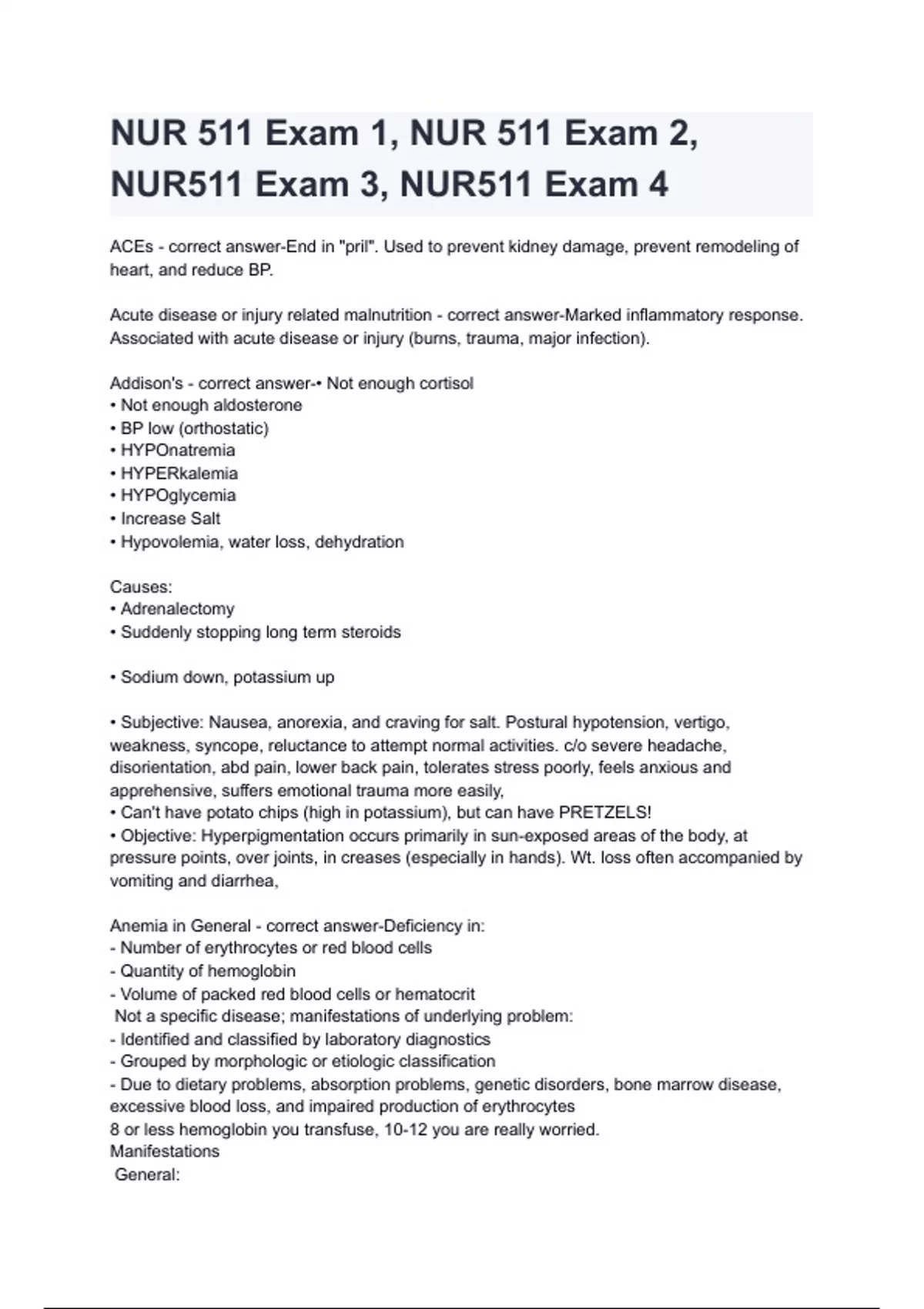 NUR 511 Exam 1, NUR 511 Exam 2, NUR511 Exam 3, NUR511 Exam 4

ACEs - correct answer-End in "pril". Used to prevent kidney damage, prevent remodeling of heart, and reduce BP.

Acute disease or injury related malnutrition - correct answer-Marked inflammatory response. Associated with acute disease or injury (burns, trauma, major infection).

Addison's - correct answer-• Not enough cortisol
• Not enough aldosterone
• BP low (orthostatic)
• HYPOnatremia
• HYPERkalemia
• HYPOglycemia
• Increase Salt
• Hypovolemia, water loss, dehydration

Causes:
• Adrenalectomy
• Suddenly stopping long term steroids

• Sodium down, potassium up

• Subjective: Nausea, anorexia, and craving for salt. Postural hypotension, vertigo, weakness, syncope, reluctance to attempt normal activities. c/o severe headache, disorientation, abd pain, lower back pain, tolerates stress poorly, feels anxious and apprehensive, suffers emotional trauma more easily,
• Can't have potato chips (high in potassium), but can have PRETZELS!
• Objective: Hyperpigmentation occurs primarily in sun-exposed areas of the body, at pressure points, over joints, in creases (especially in hands). Wt. loss often accompanied by vomiting and diarrhea,

Anemia in General - correct answer-Deficiency in:
- Number of erythrocytes or red blood cells
- Quantity of hemoglobin
- Volume of packed red blood cells or hematocrit
Not a specific disease; manifestations of underlying problem:
- Identified and classified by laboratory diagnostics
- Grouped by morphologic or etiologic classification
- Due to dietary problems, absorption problems, genetic disorders, bone marrow disease, excessive blood loss, and impaired production of erythrocytes
8 or less hemoglobin you transfuse, 10-12 you are really worried.
Manifestations
General: